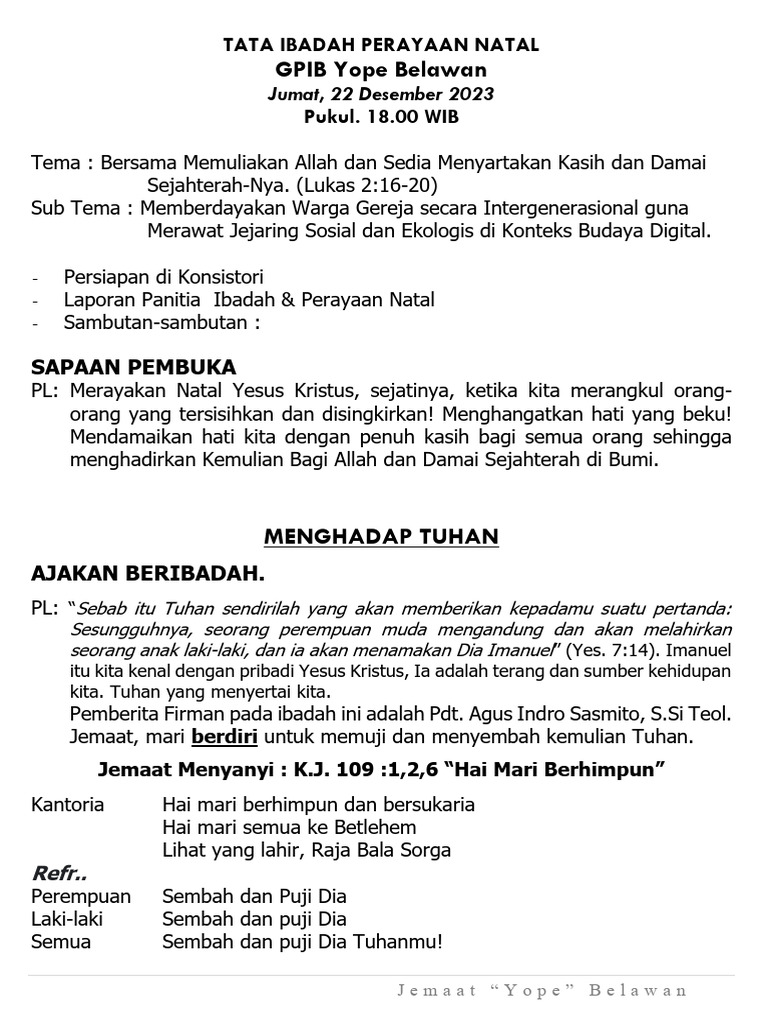 TATA IBADAH PERAYAAN NATAL
GPIB Yope Belawan
Jumat, 22 Desember 2023
Pukul. 18.00 WIB

Tema : Bersama Memuliakan Allah dan Sedia Menyartakan Kasih dan Damai Sejahterah-Nya. (Lukas 2:16-20)
Sub Tema : Memberdayakan Warga Gereja secara Intergenerasional guna Merawat Jejaring Sosial dan Ekologis di Konteks Budaya Digital.

- Persiapan di Konsistori
- Laporan Panitia Ibadah & Perayaan Natal
- Sambutan-sambutan :

SAPAAN PEMBUKA
PL: Merayakan Natal Yesus Kristus, sejatinya, ketika kita merangkul orang-orang yang tersisihkan dan disingkirkan! Menghangatkan hati yang beku! Mendamaikan hati kita dengan penuh kasih bagi semua orang sehingga menghadirkan Kemulian Bagi Allah dan Damai Sejahterah di Bumi.

MENGHADAP TUHAN

AJAKAN BERIBADAH.
PL: "Sebab itu Tuhan sendirilah yang akan memberikan kepadamu suatu pertanda: Sesungguhnya, seorang perempuan muda mengandung dan akan melahirkan seorang anak laki-laki, dan ia akan menamakan Dia Imanuel" (Yes. 7:14). Imanuel itu kita kenal dengan pribadi Yesus Kristus, Ia adalah terang dan sumber kehidupan kita. Tuhan yang menyertai kita.
Pemberita Firman pada ibadah ini adalah Pdt. Agus Indro Sasmito, S.Si Teol.
Jemaat, mari berdiri untuk memuji dan menyembah kemulian Tuhan.

Jemaat Menyanyi : K.J. 109 :1,2,6 "Hai Mari Berhimpun"

Kantoria Hai mari berhimpun dan bersukaria
Hai mari semua ke Betlehem
Lihat yang lahir, Raja Bala Sorga
Refr..
Perempuan Sembah dan Puji Dia
Laki-laki Sembah dan puji Dia
Semua Sembah dan puji Dia Tuhanmu!

Jemaat "Yope" Belawan